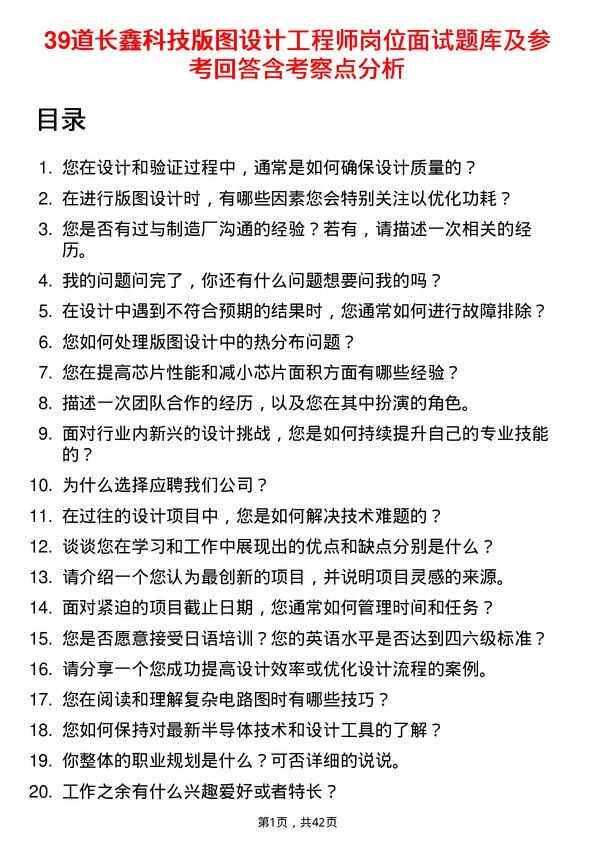 39道长鑫科技版图设计工程师岗位面试题库及参考回答含考察点分析

目录

1. 您在设计和验证过程中，通常是如何确保设计质量的？
2. 在进行版图设计时，有哪些因素您会特别关注以优化功耗？
3. 您是否有过与制造厂沟通的经验？若有，请描述一次相关的经历。
4. 我的问题问完了，你还有什么问题想要问我的吗？
5. 在设计中遇到不符合预期的结果时，您通常如何进行故障排除？
6. 您如何处理版图设计中的热分布问题？
7. 您在提高芯片性能和减小芯片面积方面有哪些经验？
8. 描述一次团队合作的经历，以及您在其中扮演的角色。
9. 面对行业内新兴的设计挑战，您是如何持续提升自己的专业技能的？
10. 为什么选择应聘我们公司？
11. 在过往的设计项目中，您是如何解决技术难题的？
12. 谈谈您在学习和工作中展现出的优点和缺点分别是什么？
13. 请介绍一个您认为最创新的项目，并说明项目灵感的来源。
14. 面对紧迫的项目截止日期，您通常如何管理时间和任务？
15. 您是否愿意接受日语培训？您的英语水平是否达到四六级标准？
16. 请分享一个您成功提高设计效率或优化设计流程的案例。
17. 您在阅读和理解复杂电路图时有哪些技巧？
18. 您如何保持对最新半导体技术和设计工具的了解？
19. 你整体的职业规划是什么？可否详细的说说。
20. 工作之余有什么兴趣爱好或者特长？

第1页，共42页